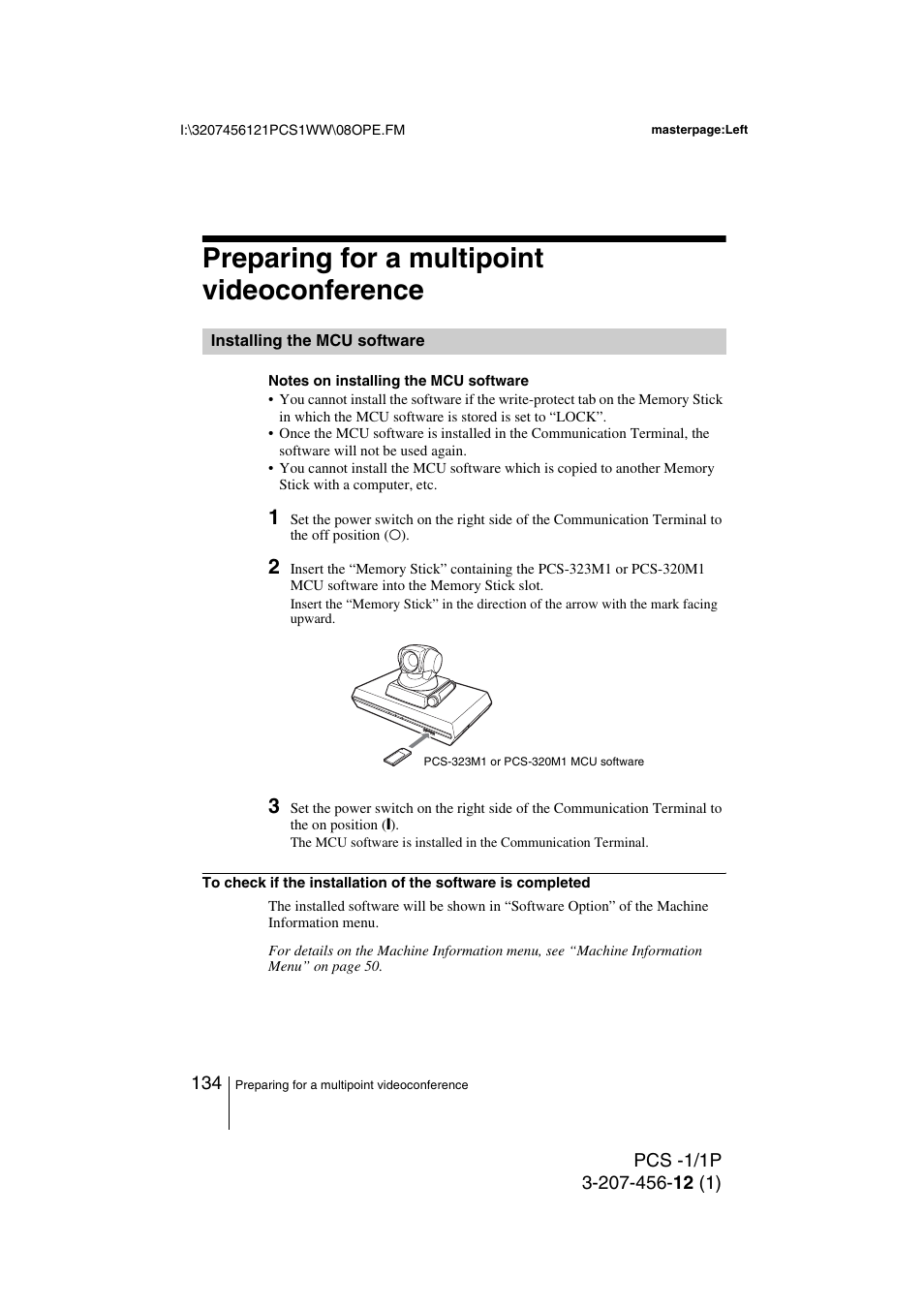 I:\3207456121PCS1WW\08OPE.FM

masterpage:Left

Preparing for a multipoint videoconference

Installing the MCU software

Notes on installing the MCU software

• You cannot install the software if the write-protect tab on the Memory Stick in which the MCU software is stored is set to “LOCK”.
• Once the MCU software is installed in the Communication Terminal, the software will not be used again.
• You cannot install the MCU software which is copied to another Memory Stick with a computer, etc.

1 Set the power switch on the right side of the Communication Terminal to the off position (○).

2 Insert the “Memory Stick” containing the PCS-323M1 or PCS-320M1 MCU software into the Memory Stick slot.
Insert the “Memory Stick” in the direction of the arrow with the mark facing upward.

PCS-323M1 or PCS-320M1 MCU software

3 Set the power switch on the right side of the Communication Terminal to the on position (I).
The MCU software is installed in the Communication Terminal.

To check if the installation of the software is completed

The installed software will be shown in “Software Option” of the Machine Information menu.

For details on the Machine Information menu, see “Machine Information Menu” on page 50.

134 Preparing for a multipoint videoconference

PCS -1/1P
3-207-456-12 (1)